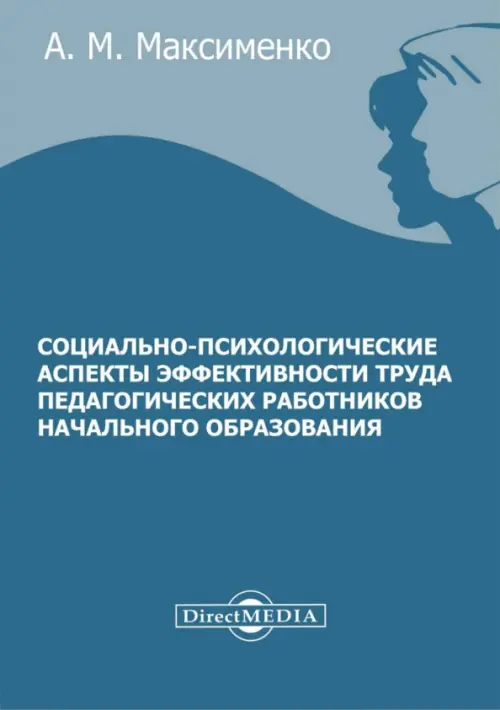 А. М. Максименко

СОЦИАЛЬНО-ПСИХОЛОГИЧЕСКИЕ АСПЕКТЫ ЭФФЕКТИВНОСТИ ТРУДА ПЕДАГОГИЧЕСКИХ РАБОТНИКОВ НАЧАЛЬНОГО ОБРАЗОВАНИЯ

DirectMEDIA